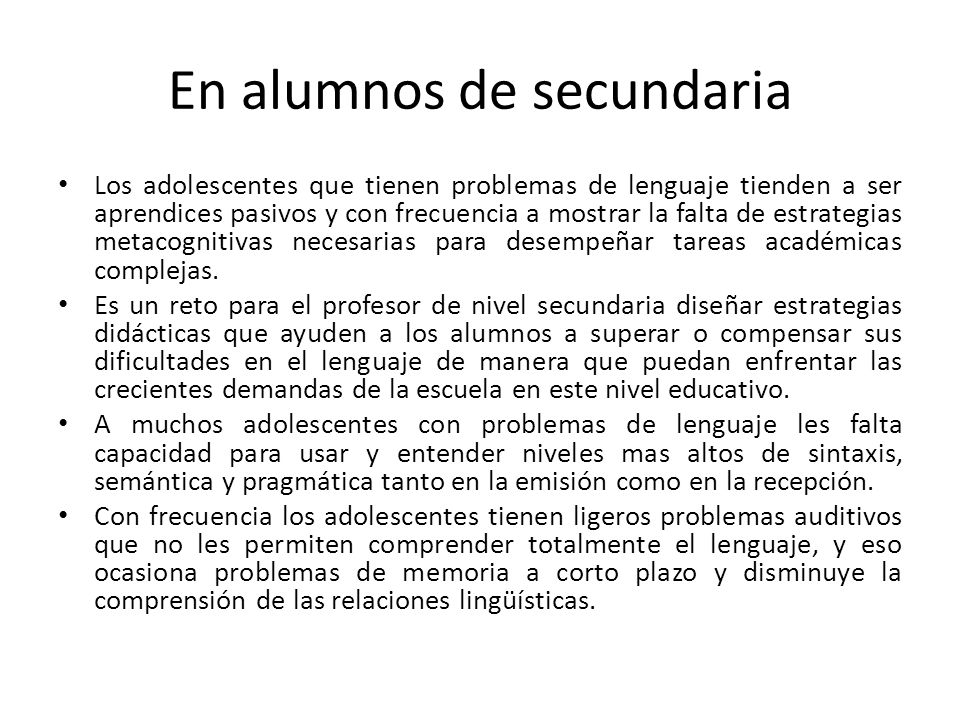 En alumnos de secundaria

• Los adolescentes que tienen problemas de lenguaje tienden a ser aprendices pasivos y con frecuencia a mostrar la falta de estrategias metacognitivas necesarias para desempeñar tareas académicas complejas.

• Es un reto para el profesor de nivel secundaria diseñar estrategias didácticas que ayuden a los alumnos a superar o compensar sus dificultades en el lenguaje de manera que puedan enfrentar las crecientes demandas de la escuela en este nivel educativo.

• A muchos adolescentes con problemas de lenguaje les falta capacidad para usar y entender niveles mas altos de sintaxis, semántica y pragmática tanto en la emisión como en la recepción.

• Con frecuencia los adolescentes tienen ligeros problemas auditivos que no les permiten comprender totalmente el lenguaje, y eso ocasiona problemas de memoria a corto plazo y disminuye la comprensión de las relaciones lingüísticas.